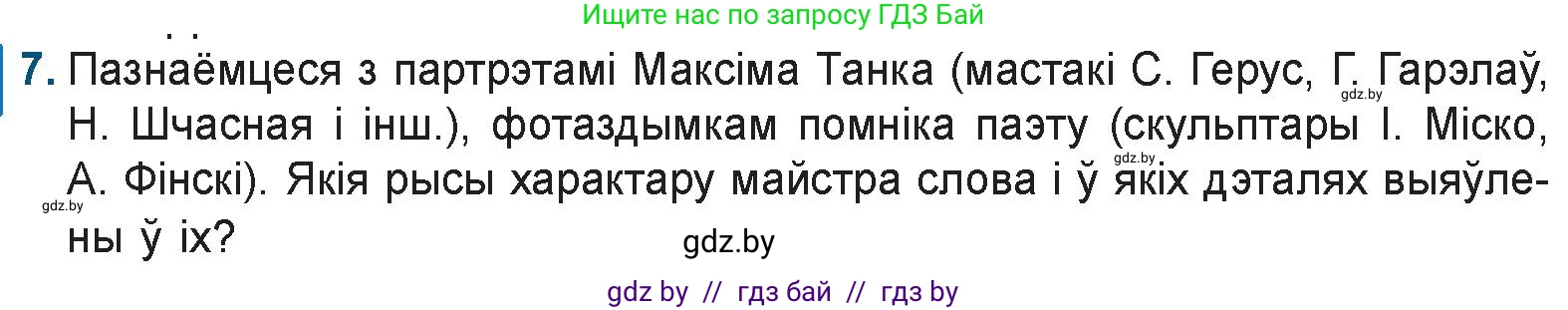 Ищите нас по запросу ГДЗ Бай

7. Пазнаёмцеся з партрэтамі Максіма Танка (мастакі С. Герус, Г. Гарэлаў, Н. Шчасная і інш.), фотаздымкам помніка паэту (скульптары І. Міско, А. Фінскі). Якія рысы характару майстра слова і ў якіх дэталях выяўлены ў іх?

gdz.by

gdz.by

gdz.by

gdz.by

gdz by // гдз бай // гдз by